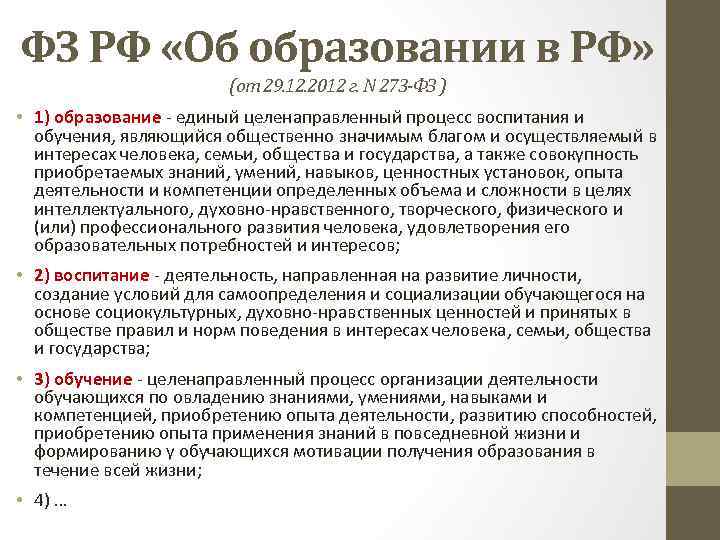 ФЗ РФ «Об образовании в РФ»
(от 29.12.2012 г. N 273-ФЗ )

• 1) образование - единый целенаправленный процесс воспитания и обучения, являющийся общественно значимым благом и осуществляемый в интересах человека, семьи, общества и государства, а также совокупность приобретаемых знаний, умений, навыков, ценностных установок, опыта деятельности и компетенции определенных объема и сложности в целях интеллектуального, духовно-нравственного, творческого, физического и (или) профессионального развития человека, удовлетворения его образовательных потребностей и интересов;

• 2) воспитание - деятельность, направленная на развитие личности, создание условий для самоопределения и социализации обучающегося на основе социокультурных, духовно-нравственных ценностей и принятых в обществе правил и норм поведения в интересах человека, семьи, общества и государства;

• 3) обучение - целенаправленный процесс организации деятельности обучающихся по овладению знаниями, умениями, навыками и компетенцией, приобретению опыта деятельности, развитию способностей, приобретению опыта применения знаний в повседневной жизни и формированию у обучающихся мотивации получения образования в течение всей жизни;

• 4) …